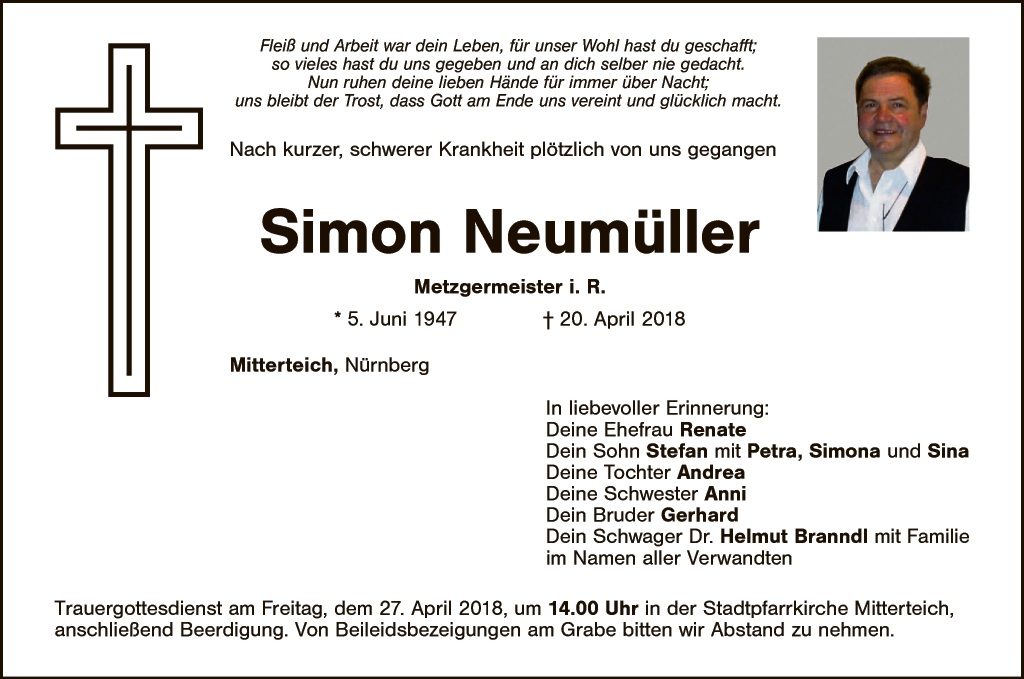 Fleiß und Arbeit war dein Leben, für unser Wohl hast du geschafft;
so vieles hast du uns gegeben und an dich selber nie gedacht.
Nun ruhen deine lieben Hände für immer über Nacht;
uns bleibt der Trost, dass Gott am Ende uns vereint und glücklich macht.

Nach kurzer, schwerer Krankheit plötzlich von uns gegangen

Simon Neumüller

Metzgermeister i. R.

* 5. Juni 1947 † 20. April 2018

Mitterteich, Nürnberg

In liebevoller Erinnerung:
Deine Ehefrau Renate
Dein Sohn Stefan mit Petra, Simona und Sina
Deine Tochter Andrea
Deine Schwester Anni
Dein Bruder Gerhard
Dein Schwager Dr. Helmut Branndl mit Familie
im Namen aller Verwandten

Trauergottesdienst am Freitag, dem 27. April 2018, um 14.00 Uhr in der Stadtpfarrkirche Mitterteich, anschließend Beerdigung. Von Beileidsbezeigungen am Grabe bitten wir Abstand zu nehmen.